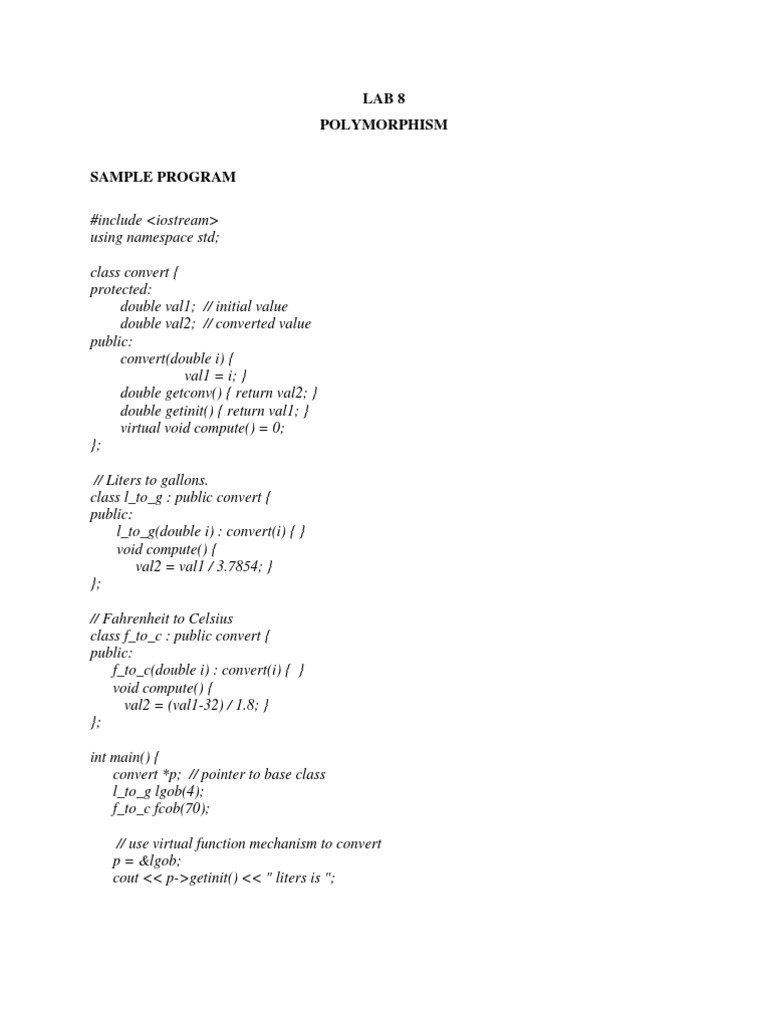 LAB 8

POLYMORPHISM

SAMPLE PROGRAM

#include <iostream>
using namespace std;

class convert {
protected:
double val1; // initial value
double val2; // converted value
public:
convert(double i) {
val1 = i; }
double getconv() { return val2; }
double getinit() { return val1; }
virtual void compute() = 0;
};

// Liters to gallons.
class l_to_g : public convert {
public:
l_to_g(double i) : convert(i) { }
void compute() {
val2 = val1 / 3.7854; }
};

// Fahrenheit to Celsius
class f_to_c : public convert {
public:
f_to_c(double i) : convert(i) { }
void compute() {
val2 = (val1-32) / 1.8; }
};

int main() {
convert *p; // pointer to base class
l_to_g lgob(4);
f_to_c fcob(70);

// use virtual function mechanism to convert
p = &lgob;
cout << p->getinit() << " liters is ";